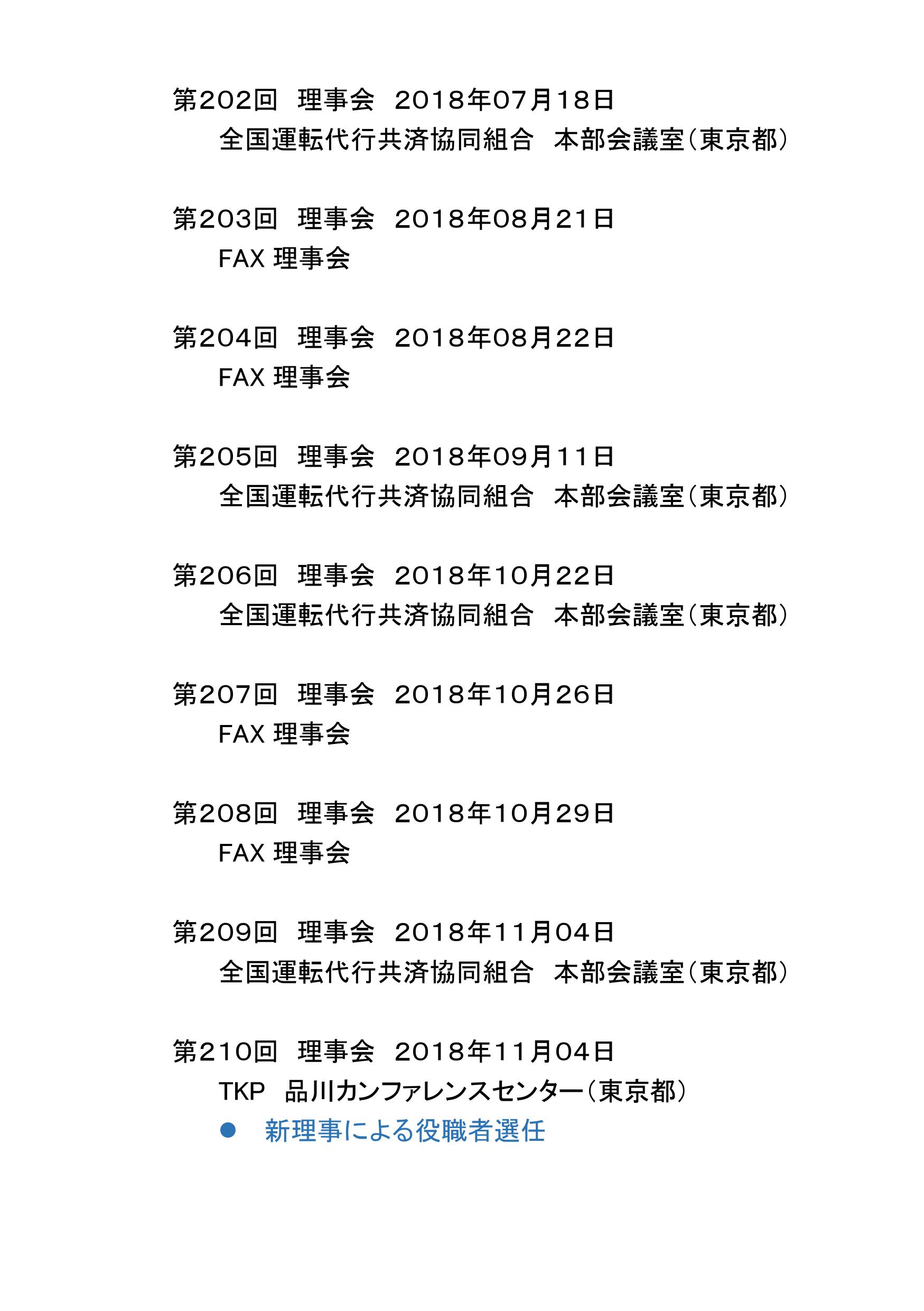 第202回　理事会　2018年07月18日
全国運転代行共済協同組合　本部会議室（東京都）

第203回　理事会　2018年08月21日
FAX 理事会

第204回　理事会　2018年08月22日
FAX 理事会

第205回　理事会　2018年09月11日
全国運転代行共済協同組合　本部会議室（東京都）

第206回　理事会　2018年10月22日
全国運転代行共済協同組合　本部会議室（東京都）

第207回　理事会　2018年10月26日
FAX 理事会

第208回　理事会　2018年10月29日
FAX 理事会

第209回　理事会　2018年11月04日
全国運転代行共済協同組合　本部会議室（東京都）

第210回　理事会　2018年11月04日
TKP　品川カンファレンスセンター（東京都）
● 新理事による役職者選任